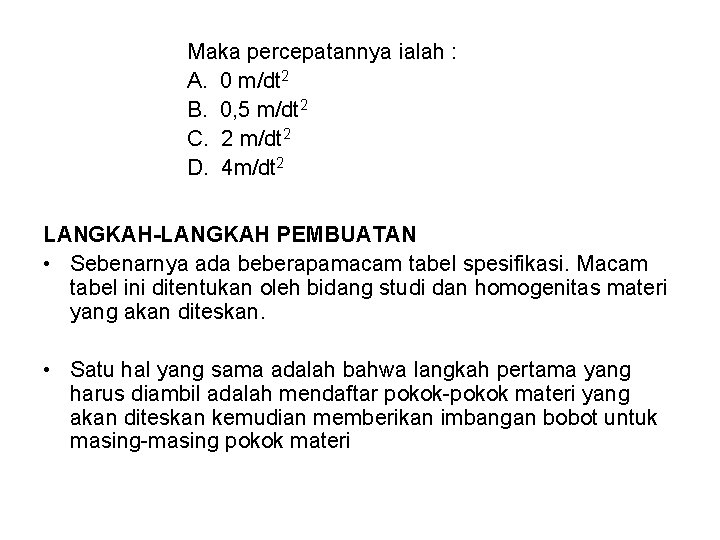 Maka percepatannya ialah :
A. 0 m/dt$^2$
B. 0,5 m/dt$^2$
C. 2 m/dt$^2$
D. 4m/dt$^2$

LANGKAH-LANGKAH PEMBUATAN
• Sebenarnya ada beberapamacam tabel spesifikasi. Macam tabel ini ditentukan oleh bidang studi dan homogenitas materi yang akan diteskan.

• Satu hal yang sama adalah bahwa langkah pertama yang harus diambil adalah mendaftar pokok-pokok materi yang akan diteskan kemudian memberikan imbangan bobot untuk masing-masing pokok materi